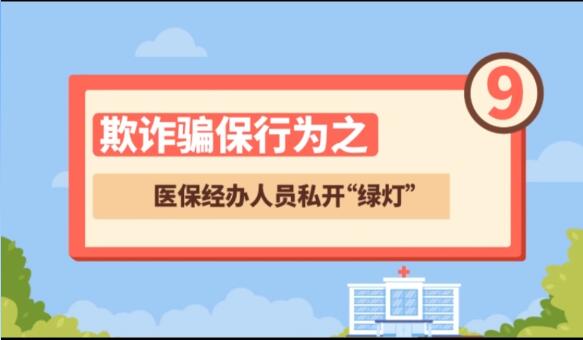 9

欺诈骗保行为之

医保经办人员私开“绿灯”